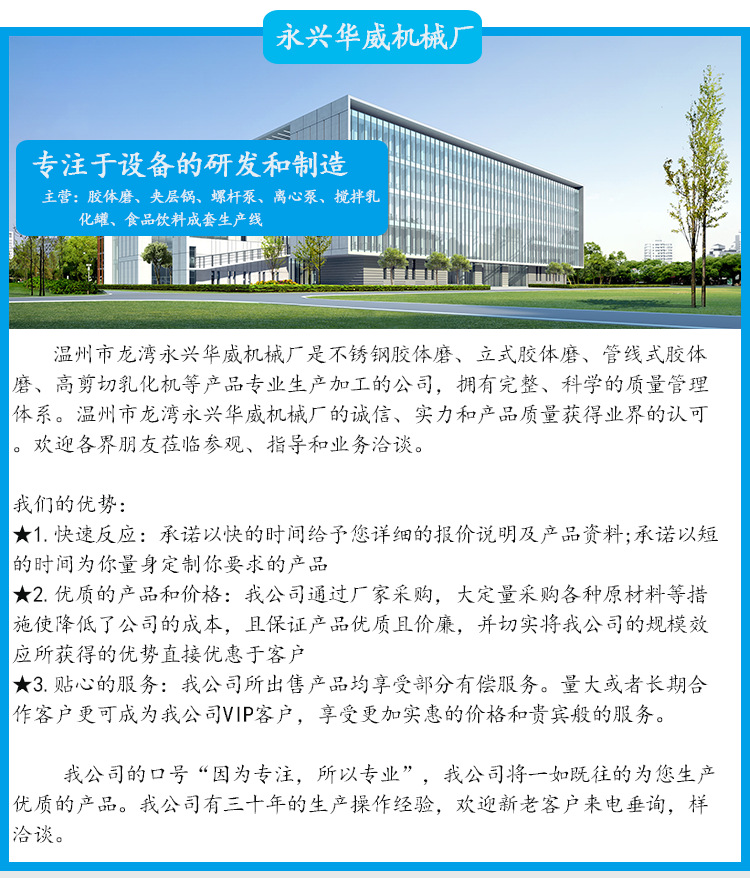 永兴华威机械厂

专注于设备的研发和制造

主营：胶体磨、夹层锅、螺杆泵、离心泵、搅拌乳化罐、食品饮料成套生产线

温州市龙湾永兴华威机械厂是不锈钢胶体磨、立式胶体磨、管线式胶体磨、高剪切乳化机等产品专业生产加工的公司，拥有完整、科学的质量管理体系。温州市龙湾永兴华威机械厂的诚信、实力和产品质量获得业界的认可。欢迎各界朋友莅临参观、指导和业务洽谈。

我们的优势：
★1.快速反应：承诺以快的时间给予您详细的报价说明及产品资料;承诺以短的时间为你量身定制你要求的产品
★2.优质的产品和价格：我公司通过厂家采购，大定量采购各种原材料等措施使降低了公司的成本，且保证产品优质且价廉，并切实将我公司的规模效应所获得的优势直接优惠于客户
★3.贴心的服务：我公司所出售产品均享受部分有偿服务。量大或者长期合作客户更可成为我公司VIP客户，享受更加实惠的价格和贵宾般的服务。

我公司的口号“因为专注，所以专业”，我公司将一如既往的为您生产优质的产品。我公司有三十年的生产操作经验，欢迎新老客户来电垂询，样洽谈。